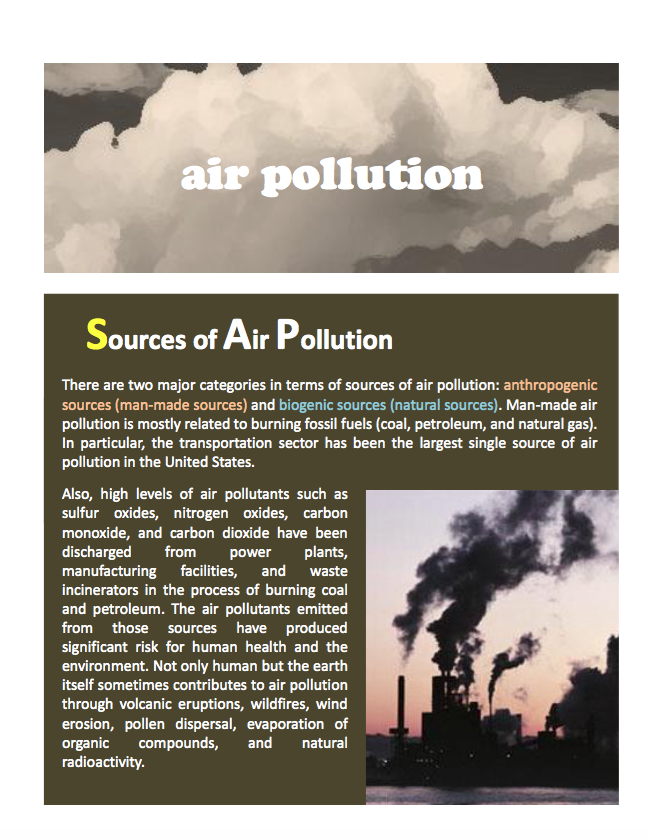 air pollution

Sources of Air Pollution

There are two major categories in terms of sources of air pollution: anthropogenic sources (man-made sources) and biogenic sources (natural sources). Man-made air pollution is mostly related to burning fossil fuels (coal, petroleum, and natural gas). In particular, the transportation sector has been the largest single source of air pollution in the United States.

Also, high levels of air pollutants such as sulfur oxides, nitrogen oxides, carbon monoxide, and carbon dioxide have been discharged from power plants, manufacturing facilities, and waste incinerators in the process of burning coal and petroleum. The air pollutants emitted from those sources have produced significant risk for human health and the environment. Not only human but the earth itself sometimes contributes to air pollution through volcanic eruptions, wildfires, wind erosion, pollen dispersal, evaporation of organic compounds, and natural radioactivity.